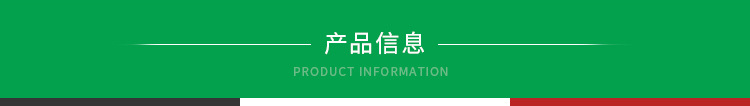 产品信息

PRODUCT INFORMATION